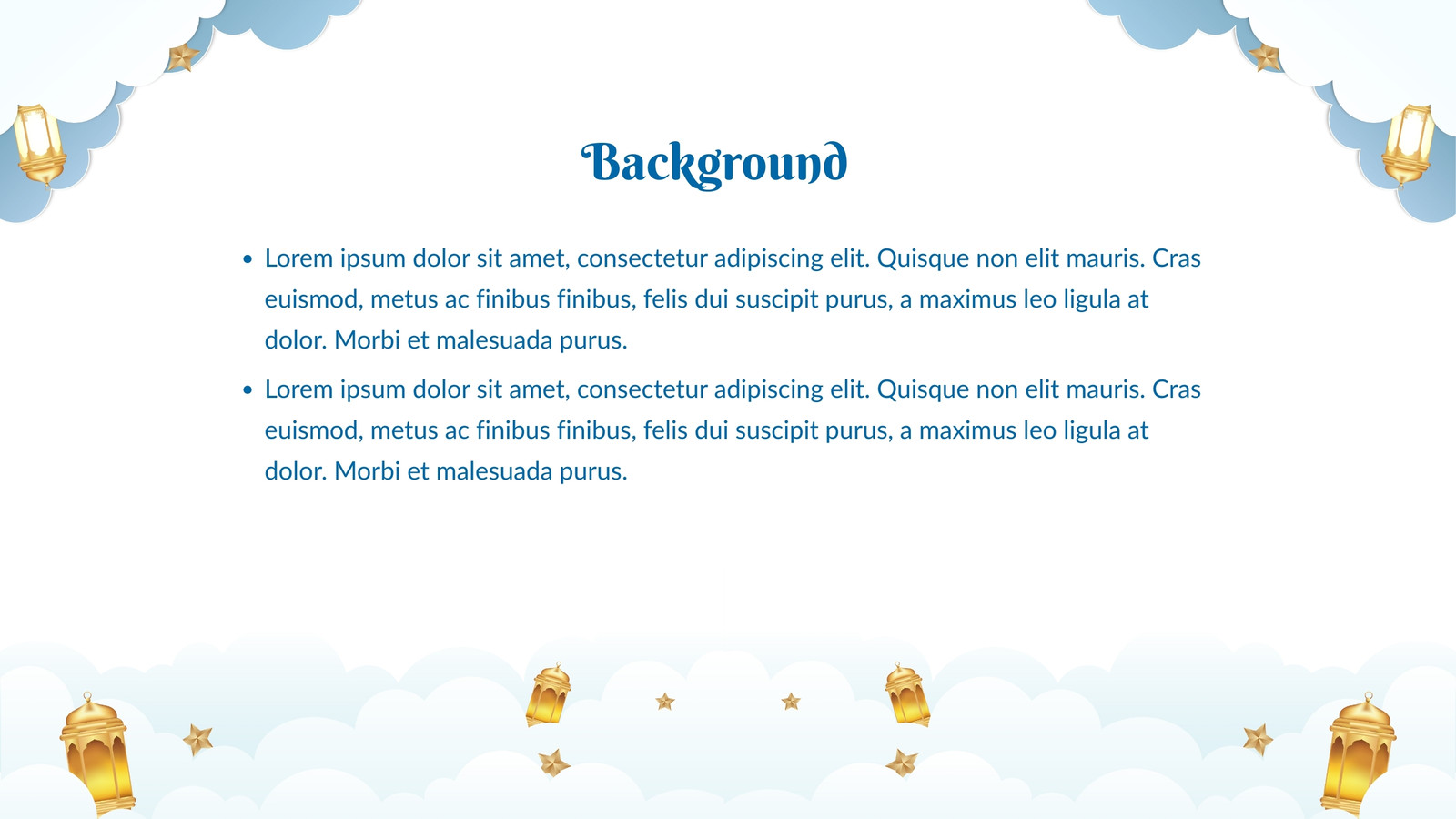 Background

• Lorem ipsum dolor sit amet, consectetur adipiscing elit. Quisque non elit mauris. Cras euismod, metus ac finibus finibus, felis dui suscipit purus, a maximus leo ligula at dolor. Morbi et malesuada purus.
• Lorem ipsum dolor sit amet, consectetur adipiscing elit. Quisque non elit mauris. Cras euismod, metus ac finibus finibus, felis dui suscipit purus, a maximus leo ligula at dolor. Morbi et malesuada purus.